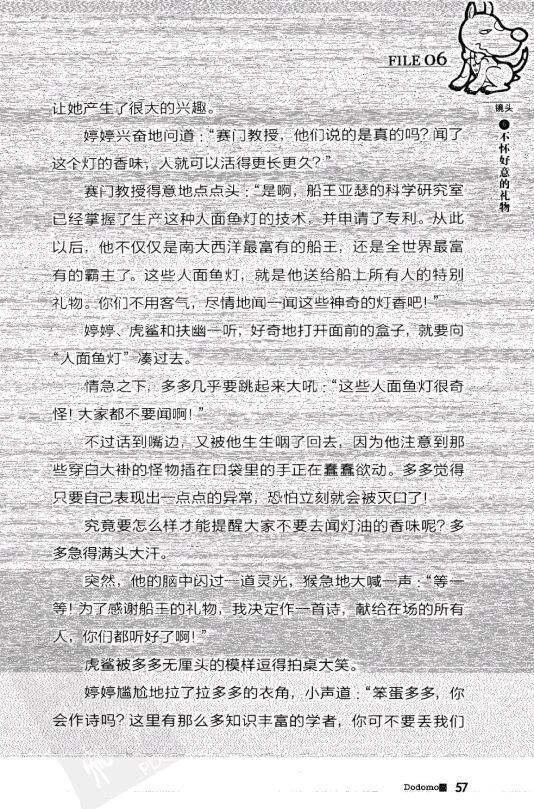 FILE 06

镜头 ⑥ 不怀好意的礼物

让她产生了很大的兴趣。

婷婷兴奋地问道："赛门教授，他们说的是真的吗？闻了这个灯的香味，人就可以活得更长更久？"

赛门教授得意地点点头："是啊，船王亚瑟的科学研究室已经掌握了生产这种人面鱼灯的技术，并申请了专利。从此以后，他不仅仅是南大西洋最富有的船王，还是全世界最富有的霸主了。这些人面鱼灯，就是他送给船上所有人的特别礼物。你们不用客气，尽情地闻一闻这些神奇的灯香吧！"

婷婷、虎鲨和扶幽一听，好奇地打开面前的盒子，就要向"人面鱼灯"凑过去。

情急之下，多多几乎要跳起来大吼："这些人面鱼灯很奇怪！大家都不要闻啊！"

不过话到嘴边，又被他生生咽了回去，因为他注意到那些穿白大褂的怪物插在口袋里的手正在蠢蠢欲动。多多觉得只要自己表现出一点点的异常，恐怕立刻就会被灭口了！

究竟要怎么样才能提醒大家不要去闻灯油的香味呢？多多急得满头大汗。

突然，他的脑中闪过一道灵光，猴急地大喊一声："等一等！为了感谢船王的礼物，我决定作一首诗，献给在场的所有人，你们都听好了啊！"

虎鲨被多多无厘头的模样逗得拍桌大笑。

婷婷尴尬地拉了拉多多的衣角，小声道："笨蛋多多，你会作诗吗？这里有那么多知识丰富的学者，你可不要丢我们

Dodomo 57